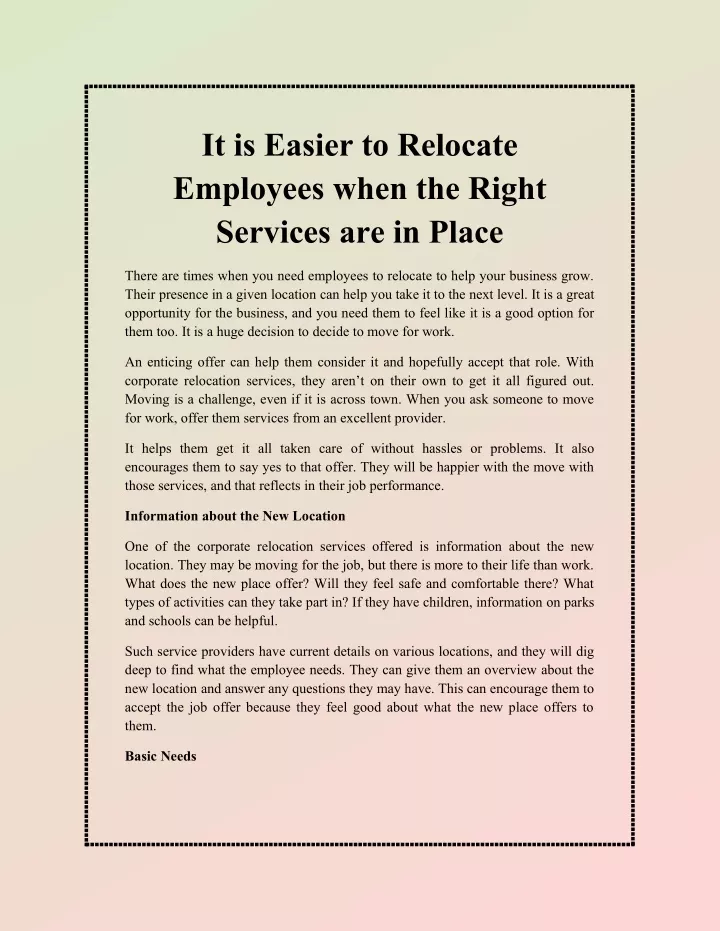 It is Easier to Relocate Employees when the Right Services are in Place

There are times when you need employees to relocate to help your business grow. Their presence in a given location can help you take it to the next level. It is a great opportunity for the business, and you need them to feel like it is a good option for them too. It is a huge decision to decide to move for work.

An enticing offer can help them consider it and hopefully accept that role. With corporate relocation services, they aren't on their own to get it all figured out. Moving is a challenge, even if it is across town. When you ask someone to move for work, offer them services from an excellent provider.

It helps them get it all taken care of without hassles or problems. It also encourages them to say yes to that offer. They will be happier with the move with those services, and that reflects in their job performance.

Information about the New Location

One of the corporate relocation services offered is information about the new location. They may be moving for the job, but there is more to their life than work. What does the new place offer? Will they feel safe and comfortable there? What types of activities can they take part in? If they have children, information on parks and schools can be helpful.

Such service providers have current details on various locations, and they will dig deep to find what the employee needs. They can give them an overview about the new location and answer any questions they may have. This can encourage them to accept the job offer because they feel good about what the new place offers to them.

Basic Needs